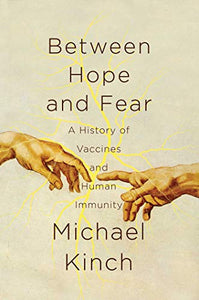 Between Hope and Fear

A History of Vaccines and Human Immunity

Michael Kinch